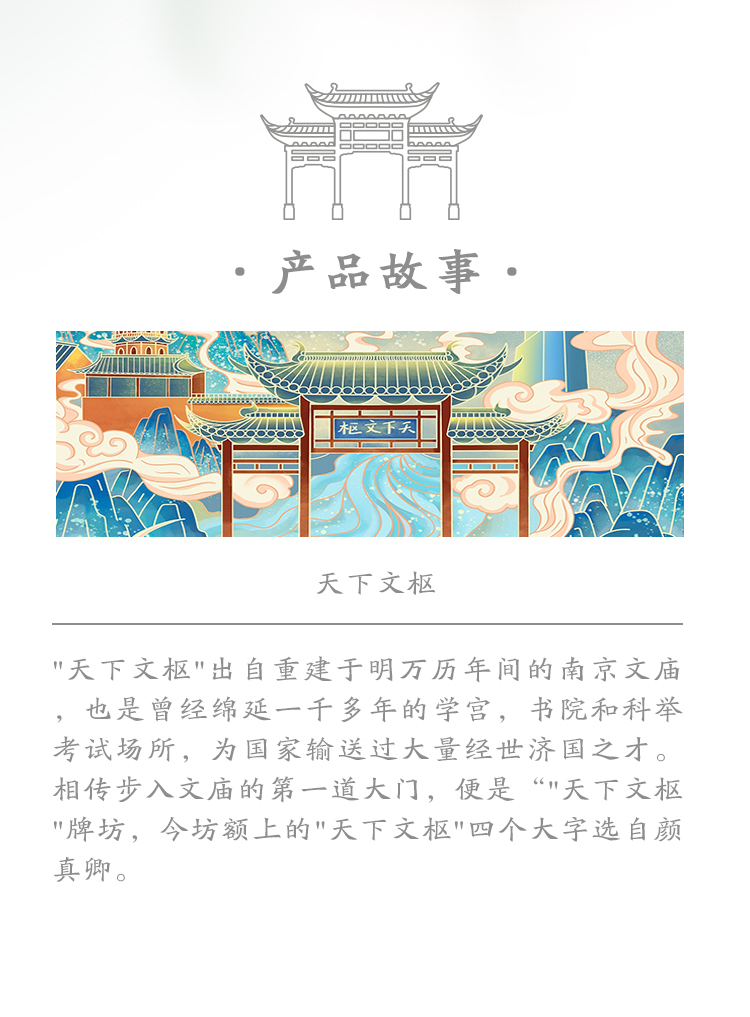 · 产品故事 ·

枢文下天

天下文枢

"天下文枢"出自重建于明万历年间的南京文庙，也是曾经绵延一千多年的学宫，书院和科举考试场所，为国家输送过大量经世济国之才。相传步入文庙的第一道大门，便是“"天下文枢"牌坊，今坊额上的"天下文枢"四个大字选自颜真卿。